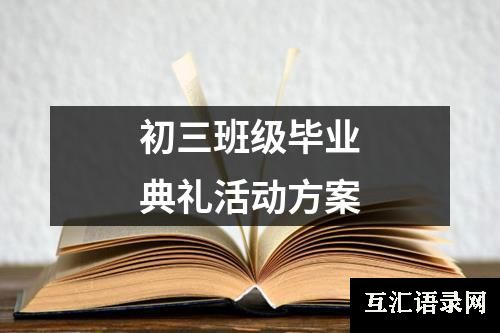 初三班级毕业
典礼活动方案

互汇语录网